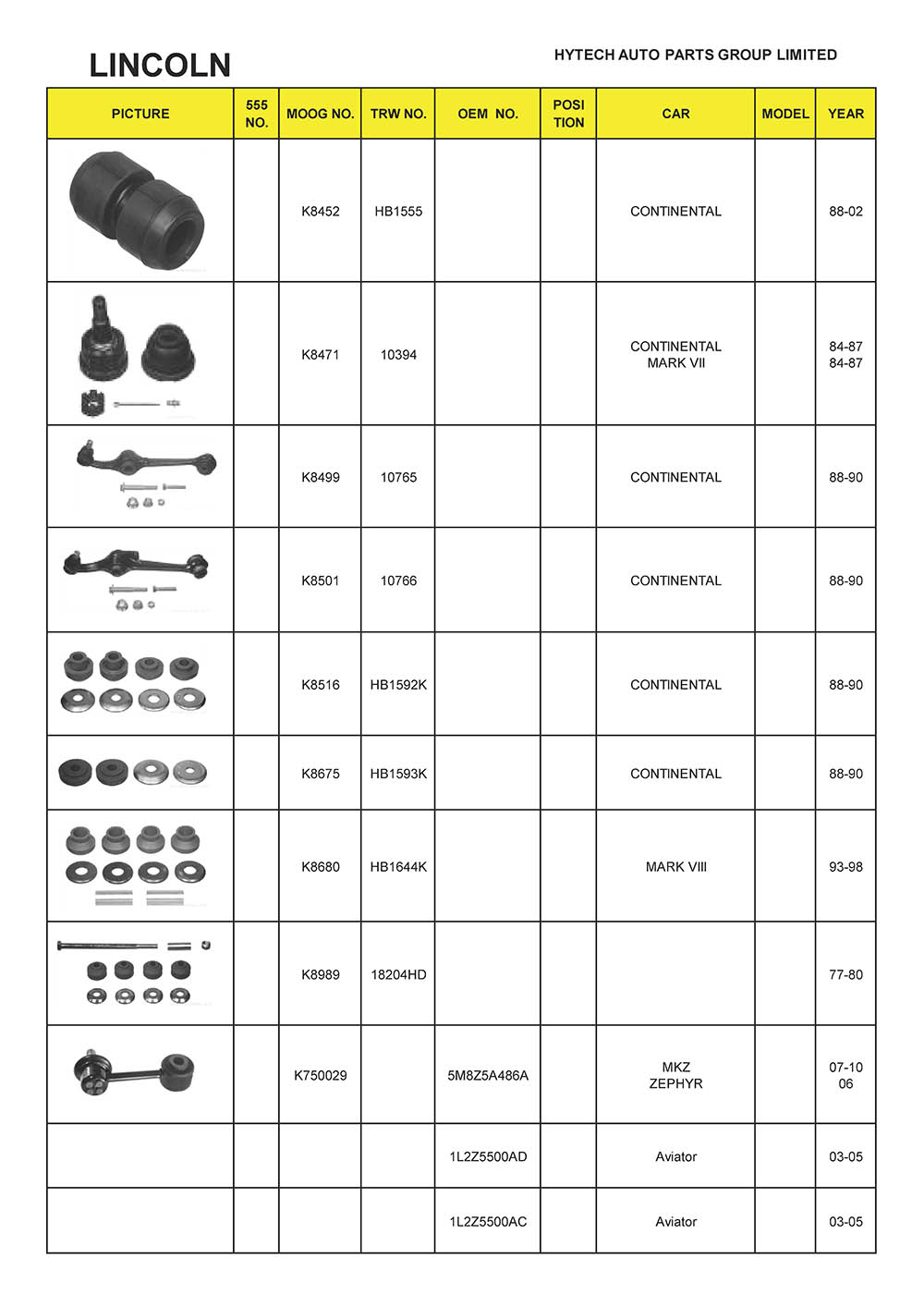 LINCOLN

HYTECH AUTO PARTS GROUP LIMITED

| PICTURE | 555 NO. | MOOG NO. | TRW NO. | OEM NO. | POSI TION | CAR | MODEL | YEAR |
|---|---|---|---|---|---|---|---|---|
| | | K8452 | HB1555 | | | CONTINENTAL | | 88-02 |
| | | K8471 | 10394 | | | CONTINENTAL MARK VII | | 84-87 84-87 |
| | | K8499 | 10765 | | | CONTINENTAL | | 88-90 |
| | | K8501 | 10766 | | | CONTINENTAL | | 88-90 |
| | | K8516 | HB1592K | | | CONTINENTAL | | 88-90 |
| | | K8675 | HB1593K | | | CONTINENTAL | | 88-90 |
| | | K8680 | HB1644K | | | MARK VIII | | 93-98 |
| | | K8989 | 18204HD | | | | | 77-80 |
| | | K750029 | | 5M8Z5A486A | | MKZ ZEPHYR | | 07-10 06 |
| | | | | 1L2Z5500AD | | Aviator | | 03-05 |
| | | | | 1L2Z5500AC | | Aviator | | 03-05 |